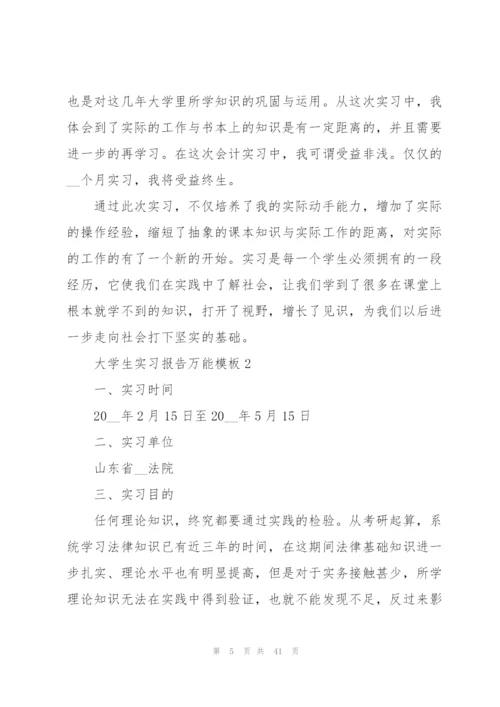 也是对这几年大学里所学知识的巩固与运用。从这次实习中，我体会到了实际的工作与书本上的知识是有一定距离的，并且需要进一步的再学习。在这次会计实习中，我可谓受益非浅。仅仅的__个月实习，我将受益终生。

通过此次实习，不仅培养了我的实际动手能力，增加了实际的操作经验，缩短了抽象的课本知识与实际工作的距离，对实际的工作的有了一个新的开始。实习是每一个学生必须拥有的一段经历，它使我们在实践中了解社会，让我们学到了很多在课堂上根本就学不到的知识，打开了视野，增长了见识，为我们以后进一步走向社会打下坚实的基础。

大学生实习报告万能模板 2

一、实习时间

20__年 2 月 15 日至 20__年 5 月 15 日

二、实习单位

山东省__法院

三、实习目的

任何理论知识，终究都要通过实践的检验。从考研起算，系统学习法律知识已有近三年的时间，在这期间法律基础知识进一步扎实、理论水平也有明显提高，但是对于实务接触甚少，所学理论知识无法在实践中得到验证，也就不能发现不足，反过来影

第 5 页 共 41 页